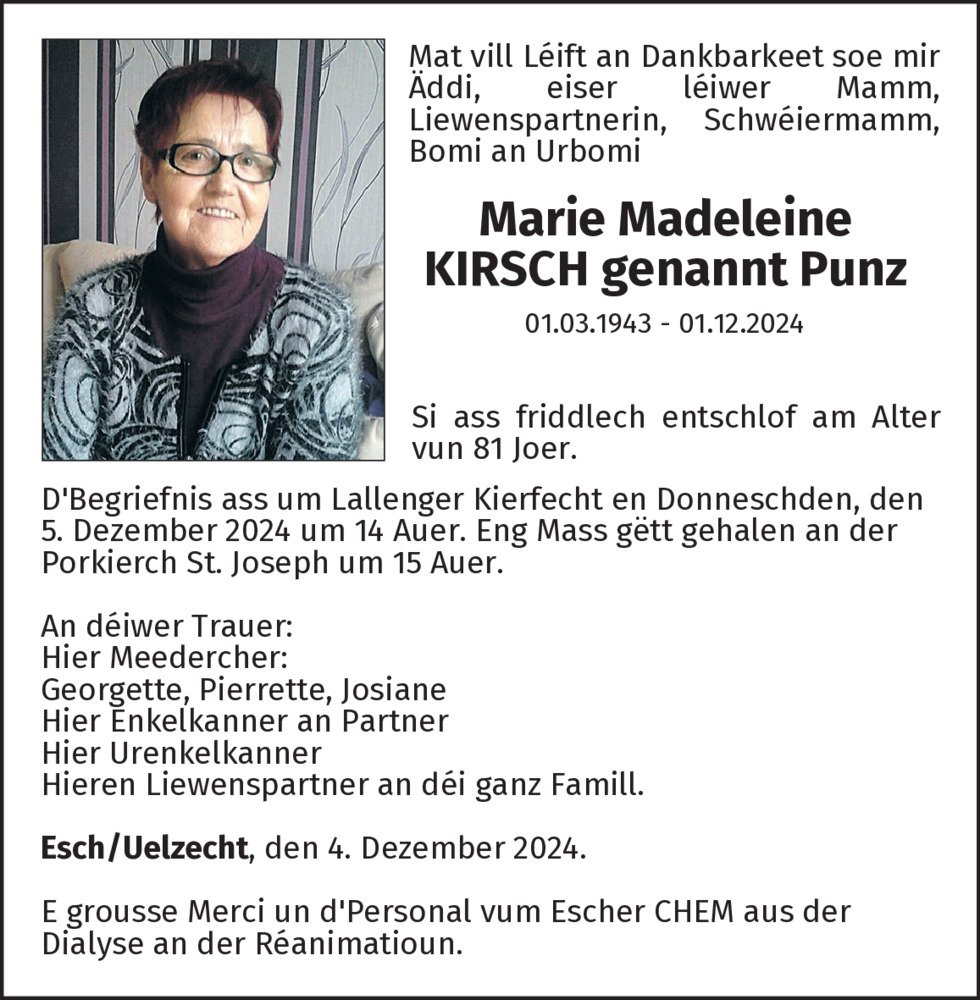 Mat vill Léift an Dankbarkeet soe mir Äddi, eiser léiwer Mamm, Liewenspartnerin, Schwéiermamm, Bomi an Urbomi

Marie Madeleine
KIRSCH genannt Punz

01.03.1943 - 01.12.2024

Si ass friddlech entschlof am Alter vun 81 Joer.

D'Begriefnis ass um Lallenger Kierfecht en Donneschden, den 5. Dezember 2024 um 14 Auer. Eng Mass gëtt gehalen an der Porkierch St. Joseph um 15 Auer.

An déiwer Trauer:
Hier Meedercher:
Georgette, Pierrette, Josiane
Hier Enkelkanner an Partner
Hier Urenkelkanner
Hieren Liewenspartner an déi ganz Famill.

Esch/Uelzecht, den 4. Dezember 2024.

E grousse Merci un d'Personal vum Escher CHEM aus der Dialyse an der Réanimatioun.